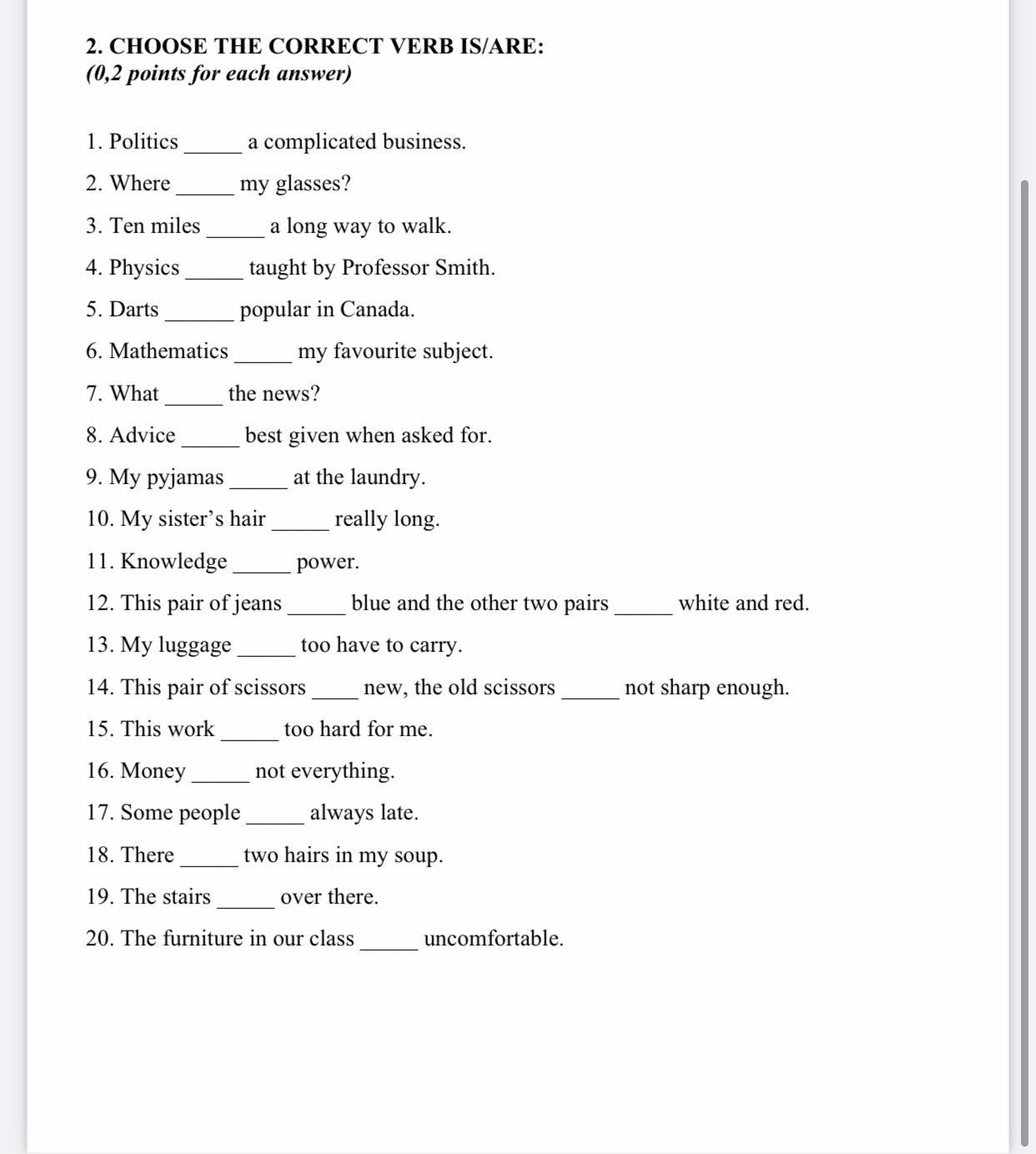 2. CHOOSE THE CORRECT VERB IS/ARE:
(0,2 points for each answer)

1. Politics ______ a complicated business.

2. Where ______ my glasses?

3. Ten miles ______ a long way to walk.

4. Physics ______ taught by Professor Smith.

5. Darts _______ popular in Canada.

6. Mathematics ______ my favourite subject.

7. What ______ the news?

8. Advice ______ best given when asked for.

9. My pyjamas ______ at the laundry.

10. My sister's hair ______ really long.

11. Knowledge ______ power.

12. This pair of jeans ______ blue and the other two pairs ______ white and red.

13. My luggage ______ too have to carry.

14. This pair of scissors _____ new, the old scissors ______ not sharp enough.

15. This work ______ too hard for me.

16. Money ______ not everything.

17. Some people ______ always late.

18. There ______ two hairs in my soup.

19. The stairs ______ over there.

20. The furniture in our class ______ uncomfortable.